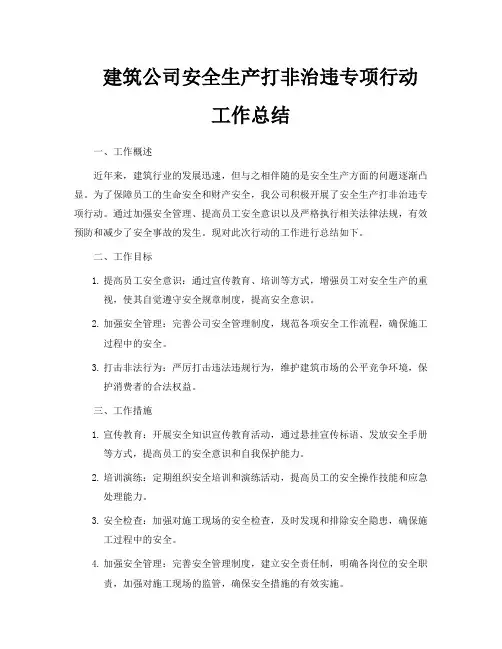 建筑公司安全生产打非治违专项行动工作总结

一、工作概述

近年来，建筑行业的发展迅速，但与之相伴随的是安全生产方面的问题逐渐凸显。为了保障员工的生命安全和财产安全，我公司积极开展了安全生产打非治违专项行动。通过加强安全管理、提高员工安全意识以及严格执行相关法律法规，有效预防和减少了安全事故的发生。现对此次行动的工作进行总结如下。

二、工作目标

1. 提高员工安全意识：通过宣传教育、培训等方式，增强员工对安全生产的重视，使其自觉遵守安全规章制度，提高安全意识。

2. 加强安全管理：完善公司安全管理制度，规范各项安全工作流程，确保施工过程中的安全。

3. 打击非法行为：严厉打击违法违规行为，维护建筑市场的公平竞争环境，保护消费者的合法权益。

三、工作措施

1. 宣传教育：开展安全知识宣传教育活动，通过悬挂宣传标语、发放安全手册等方式，提高员工的安全意识和自我保护能力。

2. 培训演练：定期组织安全培训和演练活动，提高员工的安全操作技能和应急处理能力。

3. 安全检查：加强对施工现场的安全检查，及时发现和排除安全隐患，确保施工过程中的安全。

4. 加强安全管理：完善安全管理制度，建立安全责任制，明确各岗位的安全职责，加强对施工现场的监管，确保安全措施的有效实施。